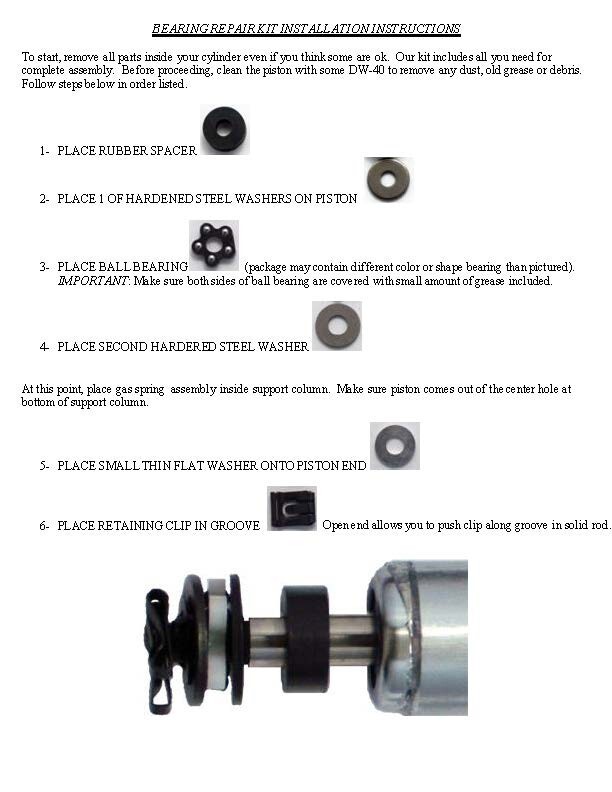 BEARING REPAIR KIT INSTALLATION INSTRUCTIONS

To start, remove all parts inside your cylinder even if you think some are ok. Our kit includes all you need for complete assembly. Before proceeding, clean the piston with some DW-40 to remove any dust, old grease or debris. Follow steps below in order listed.

1- PLACE RUBBER SPACER

2- PLACE 1 OF HARDENED STEEL WASHERS ON PISTON

3- PLACE BALL BEARING (package may contain different color or shape bearing than pictured). IMPORTANT: Make sure both sides of ball bearing are covered with small amount of grease included.

4- PLACE SECOND HARDERED STEEL WASHER

At this point, place gas spring assembly inside support column. Make sure piston comes out of the center hole at bottom of support column.

5- PLACE SMALL THIN FLAT WASHER ONTO PISTON END

6- PLACE RETAINING CLIP IN GROOVE Open end allows you to push clip along groove in solid rod.